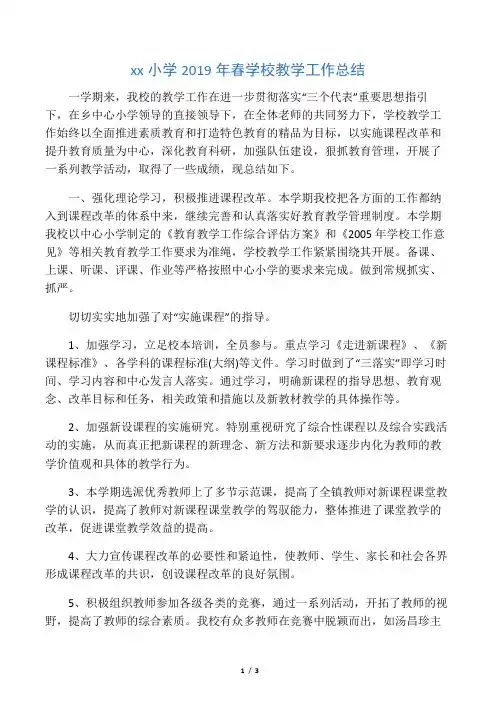 xx 小学 2019 年春学校教学工作总结

一学期来，我校的教学工作在进一步贯彻落实“三个代表”重要思想指引下，在乡中心小学领导的直接领导下，在全体老师的共同努力下，学校教学工作始终以全面推进素质教育和打造特色教育的精品为目标，以实施课程改革和提升教育质量为中心，深化教育科研，加强队伍建设，狠抓教育管理，开展了一系列教学活动，取得了一些成绩，现总结如下。

一、强化理论学习，积极推进课程改革。本学期我校把各方面的工作都纳入到课程改革的体系中来，继续完善和认真落实好教育教学管理制度。本学期我校以中心小学制定的《教育教学工作综合评估方案》和《2005 年学校工作意见》等相关教育教学工作要求为准绳，学校教学工作紧紧围绕其开展。备课、上课、听课、评课、作业等严格按照中心小学的要求来完成。做到常规抓实、抓严。

切切实实地加强了对“实施课程”的指导。

1、加强学习，立足校本培训，全员参与。重点学习《走进新课程》、《新课程标准》、各学科的课程标准(大纲)等文件。学习时做到了“三落实”即学习时间、学习内容和中心发言人落实。通过学习，明确新课程的指导思想、教育观念、改革目标和任务，相关政策和措施以及新教材教学的具体操作等。

2、加强新设课程的实施研究。特别重视研究了综合性课程以及综合实践活动的实施，从而真正把新课程的新理念、新方法和新要求逐步内化为教师的教学价值观和具体的教学行为。

3、本学期选派优秀教师上了多节示范课，提高了全镇教师对新课程课堂教学的认识，提高了教师对新课程课堂教学的驾驭能力，整体推进了课堂教学的改革，促进课堂教学效益的提高。

4、大力宣传课程改革的必要性和紧迫性，使教师、学生、家长和社会各界形成课程改革的共识，创设课程改革的良好氛围。

5、积极组织教师参加各级各类的竞赛，通过一系列活动，开拓了教师的视野，提高了教师的综合素质。我校有众多教师在竞赛中脱颖而出，如汤昌珍主

1 / 3